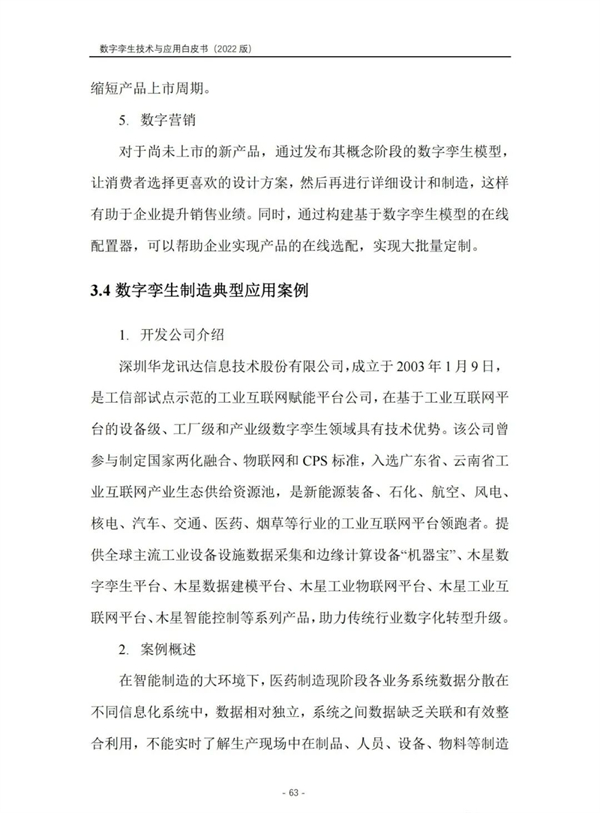 数字孪生技术与应用白皮书（2022 版）

缩短产品上市周期。

5. 数字营销

对于尚未上市的新产品，通过发布其概念阶段的数字孪生模型，让消费者选择更喜欢的设计方案，然后再进行详细设计和制造，这样有助于企业提升销售业绩。同时，通过构建基于数字孪生模型的在线配置器，可以帮助企业实现产品的在线选配，实现大批量定制。

3.4 数字孪生制造典型应用案例

1. 开发公司介绍

深圳华龙讯达信息技术股份有限公司，成立于 2003 年 1 月 9 日，是工信部试点示范的工业互联网赋能平台公司，在基于工业互联网平台的设备级、工厂级和产业级数字孪生领域具有技术优势。该公司曾参与制定国家两化融合、物联网和 CPS 标准，入选广东省、云南省工业互联网产业生态供给资源池，是新能源装备、石化、航空、风电、核电、汽车、交通、医药、烟草等行业的工业互联网平台领跑者。提供全球主流工业设备设施数据采集和边缘计算设备“机器宝”、木星数字孪生平台、木星数据建模平台、木星工业物联网平台、木星工业互联网平台、木星智能控制等系列产品，助力传统行业数字化转型升级。

2. 案例概述

在智能制造的大环境下，医药制造现阶段各业务系统数据分散在不同信息化系统中，数据相对独立，系统之间数据缺乏关联和有效整合利用，不能实时了解生产现场中在制品、人员、设备、物料等制造

- 63 -